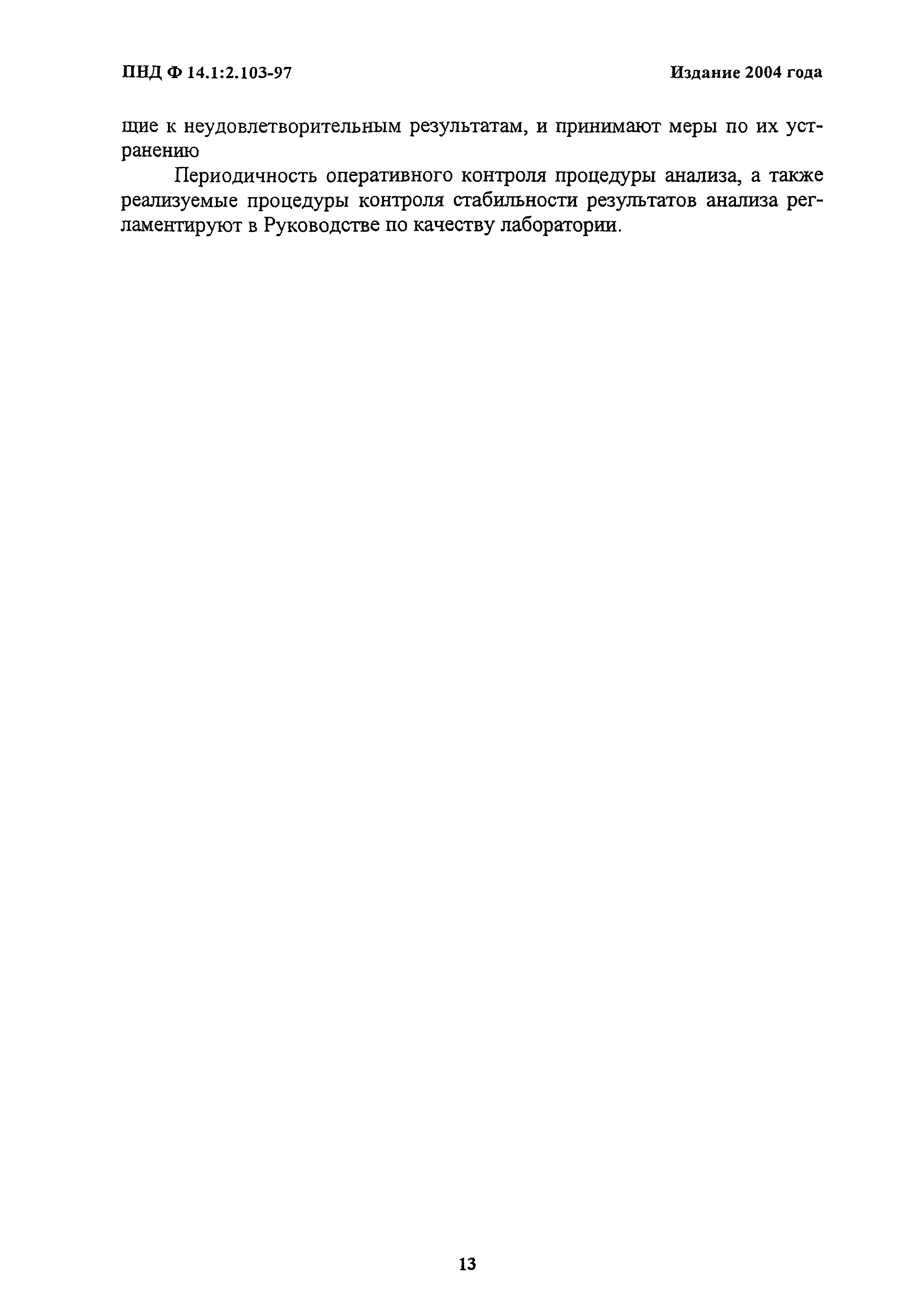 ПНД Ф 14.1:2.103-97

Издание 2004 года

щие к неудовлетворительным результатам, и принимают меры по их устранению

Периодичность оперативного контроля процедуры анализа, а также реализуемые процедуры контроля стабильности результатов анализа регламентируют в Руководстве по качеству лаборатории.

13